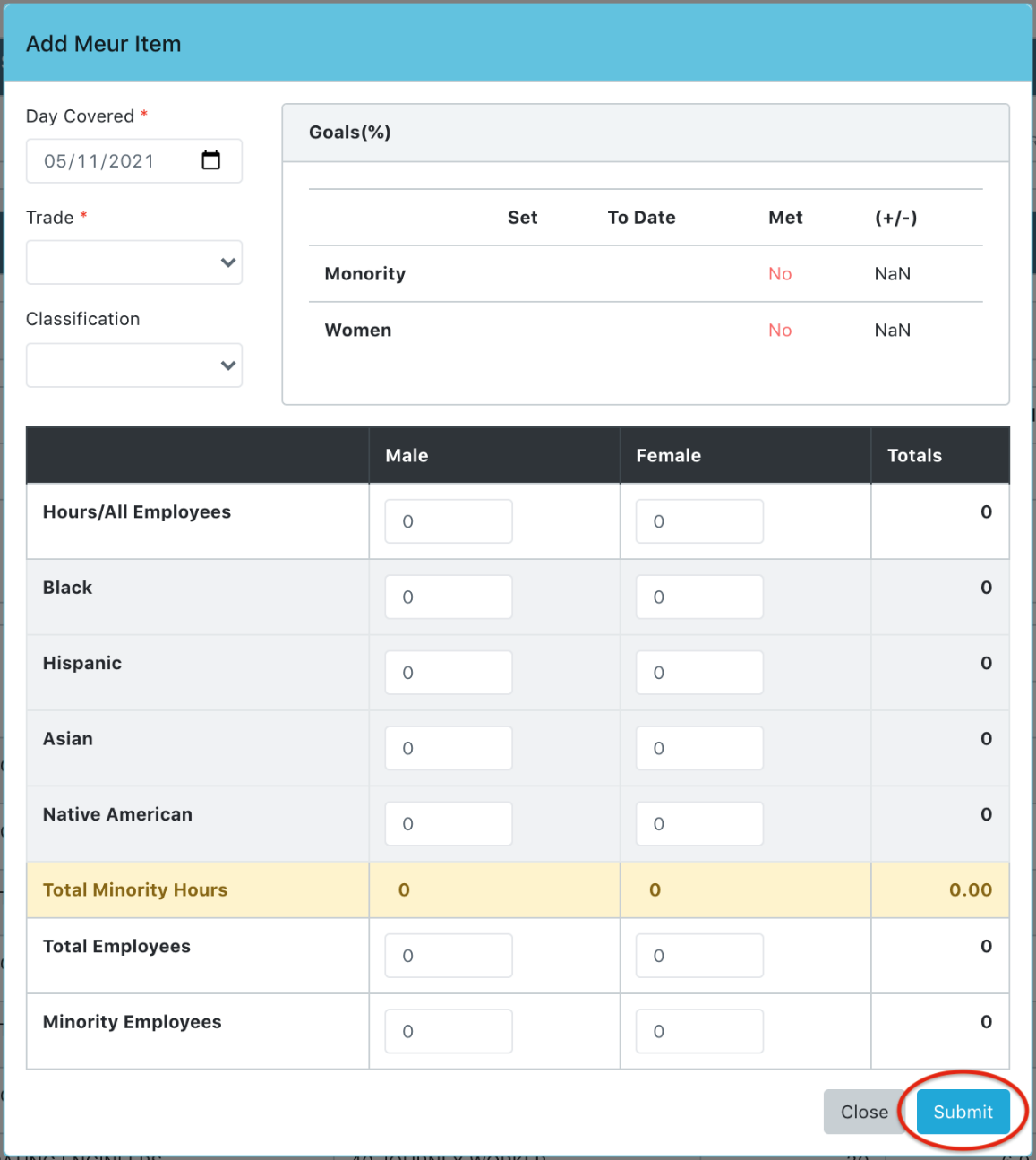 Add Meur Item

Day Covered *

05/11/2021

Trade *

Classification

Goals(%)

| | Set | To Date | Met | (+/-) |
|---|---|---|---|---|
| Monority | | | No | NaN |
| Women | | | No | NaN |

| | Male | Female | Totals |
|---|---|---|---|
| Hours/All Employees | 0 | 0 | 0 |
| Black | 0 | 0 | 0 |
| Hispanic | 0 | 0 | 0 |
| Asian | 0 | 0 | 0 |
| Native American | 0 | 0 | 0 |
| Total Minority Hours | 0 | 0 | 0.00 |
| Total Employees | 0 | 0 | 0 |
| Minority Employees | 0 | 0 | 0 |

Close Submit